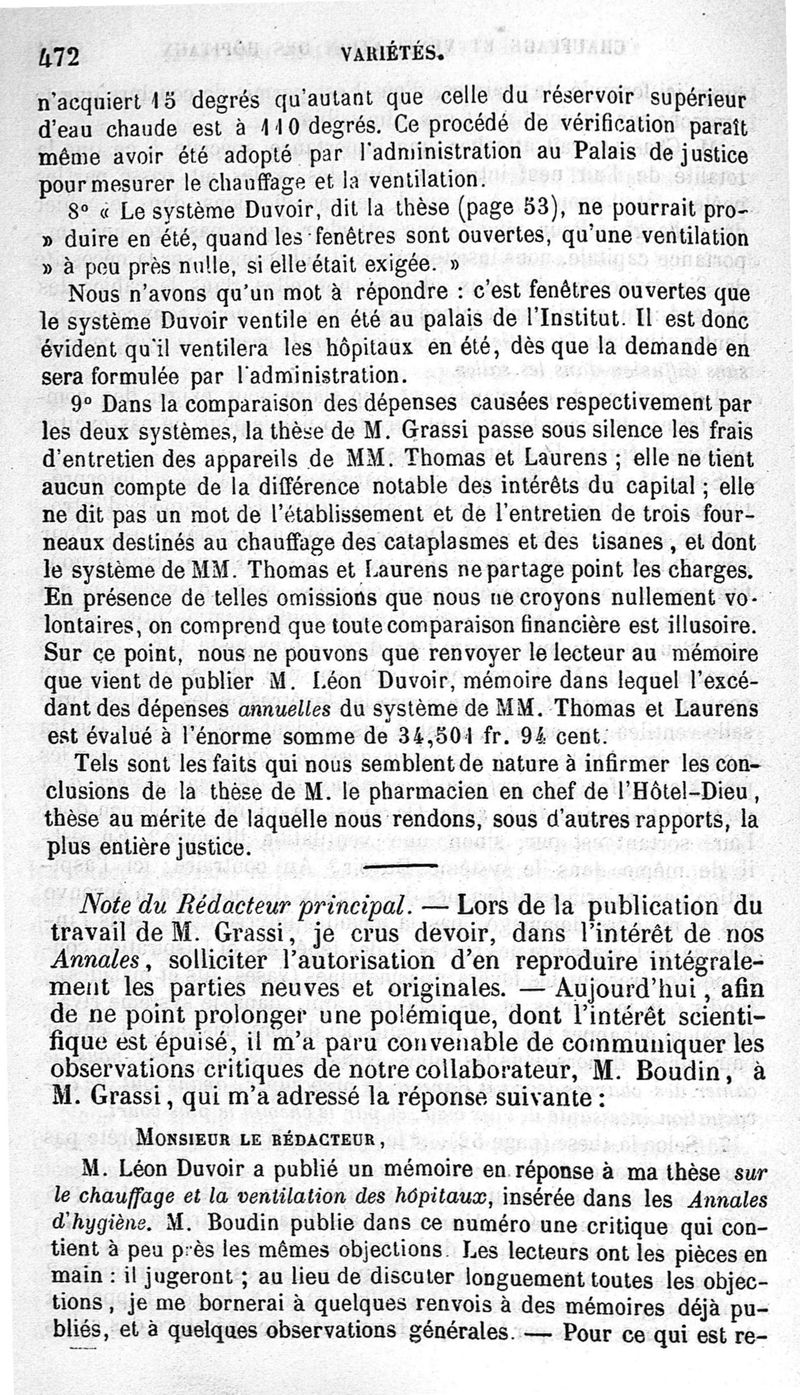 472 VARIÉTÉS.

n'acquiert 15 degrés qu'autant que celle du réservoir supérieur d'eau chaude est à 110 degrés. Ce procédé de vérification paraît même avoir été adopté par l'administration au Palais de justice pour mesurer le chauffage et la ventilation.

8° « Le système Duvoir, dit la thèse (page 53), ne pourrait pro- » duire en été, quand les fenêtres sont ouvertes, qu'une ventilation » à peu près nulle, si elle était exigée. »

Nous n'avons qu'un mot à répondre : c'est fenêtres ouvertes que le système Duvoir ventile en été au palais de l'Institut. Il est donc évident qu'il ventilera les hôpitaux en été, dès que la demande en sera formulée par l'administration.

9° Dans la comparaison des dépenses causées respectivement par les deux systèmes, la thèse de M. Grassi passe sous silence les frais d'entretien des appareils de MM. Thomas et Laurens ; elle ne tient aucun compte de la différence notable des intérêts du capital ; elle ne dit pas un mot de l'établissement et de l'entretien de trois fourneaux destinés au chauffage des cataplasmes et des tisanes, et dont le système de MM. Thomas et Laurens ne partage point les charges. En présence de telles omissions que nous ne croyons nullement volontaires, on comprend que toute comparaison financière est illusoire. Sur ce point, nous ne pouvons que renvoyer le lecteur au mémoire que vient de publier M. Léon Duvoir, mémoire dans lequel l'excédant des dépenses annuelles du système de MM. Thomas et Laurens est évalué à l'énorme somme de 34,501 fr. 94 cent.

Tels sont les faits qui nous semblent de nature à infirmer les conclusions de la thèse de M. le pharmacien en chef de l'Hôtel-Dieu, thèse au mérite de laquelle nous rendons, sous d'autres rapports, la plus entière justice.

Note du Rédacteur principal. — Lors de la publication du travail de M. Grassi, je crus devoir, dans l'intérêt de nos Annales, solliciter l'autorisation d'en reproduire intégralement les parties neuves et originales. — Aujourd'hui, afin de ne point prolonger une polémique, dont l'intérêt scientifique est épuisé, il m'a paru convenable de communiquer les observations critiques de notre collaborateur, M. Boudin, à M. Grassi, qui m'a adressé la réponse suivante :

MONSIEUR LE RÉDACTEUR,

M. Léon Duvoir a publié un mémoire en réponse à ma thèse sur le chauffage et la ventilation des hôpitaux, insérée dans les Annales d'hygiène. M. Boudin publie dans ce numéro une critique qui contient à peu près les mêmes objections. Les lecteurs ont les pièces en main : il jugeront ; au lieu de discuter longuement toutes les objections, je me bornerai à quelques renvois à des mémoires déjà publiés, et à quelques observations générales. — Pour ce qui est re-